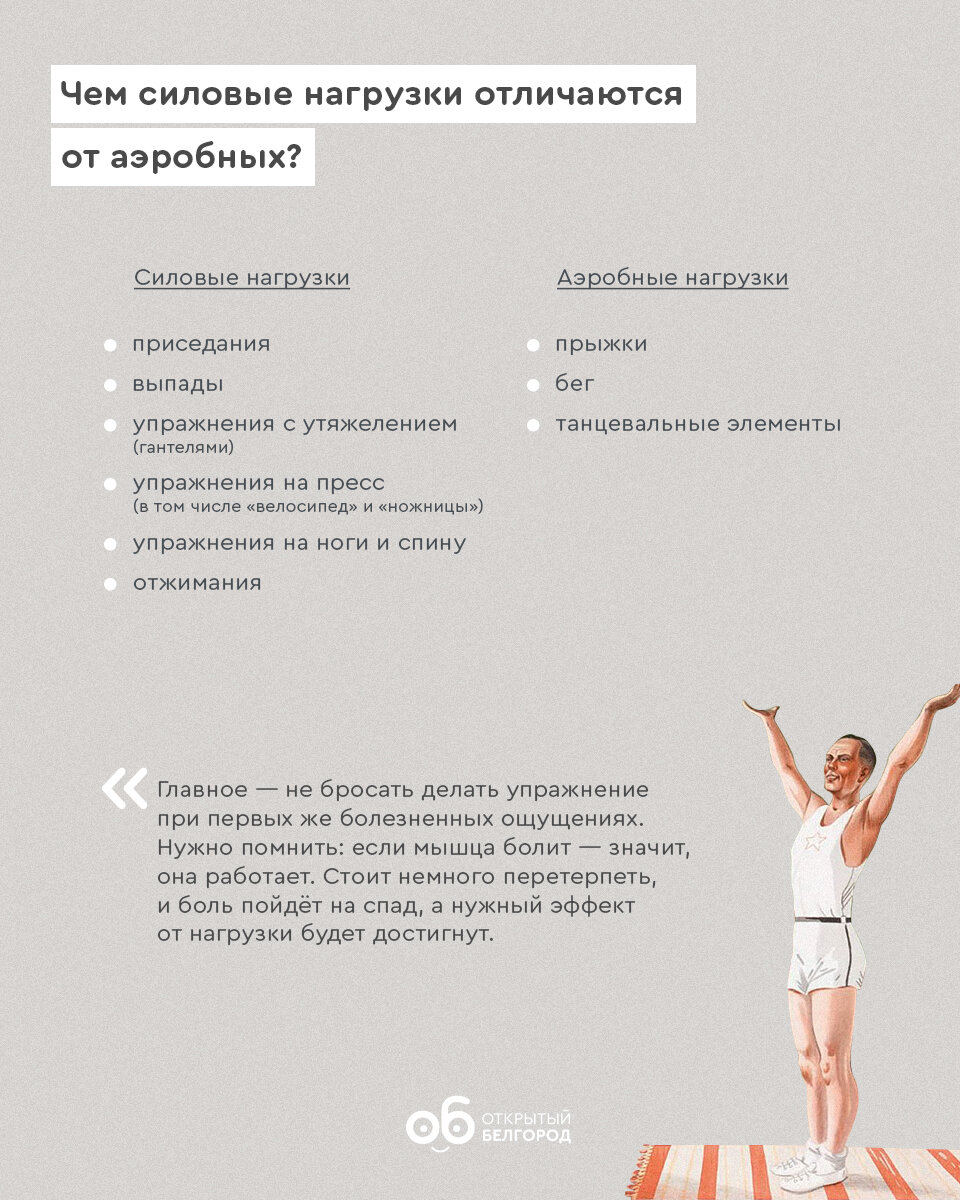 Чем силовые нагрузки отличаются от аэробных?

Силовые нагрузки

- приседания
- выпады
- упражнения с утяжелением (гантелями)
- упражнения на пресс (в том числе «велосипед» и «ножницы»)
- упражнения на ноги и спину
- отжимания

Аэробные нагрузки

- прыжки
- бег
- танцевальные элементы

« Главное — не бросать делать упражнение при первых же болезненных ощущениях. Нужно помнить: если мышца болит — значит, она работает. Стоит немного перетерпеть, и боль пойдёт на спад, а нужный эффект от нагрузки будет достигнут.

об ОТКРЫТЫЙ БЕЛГОРОД